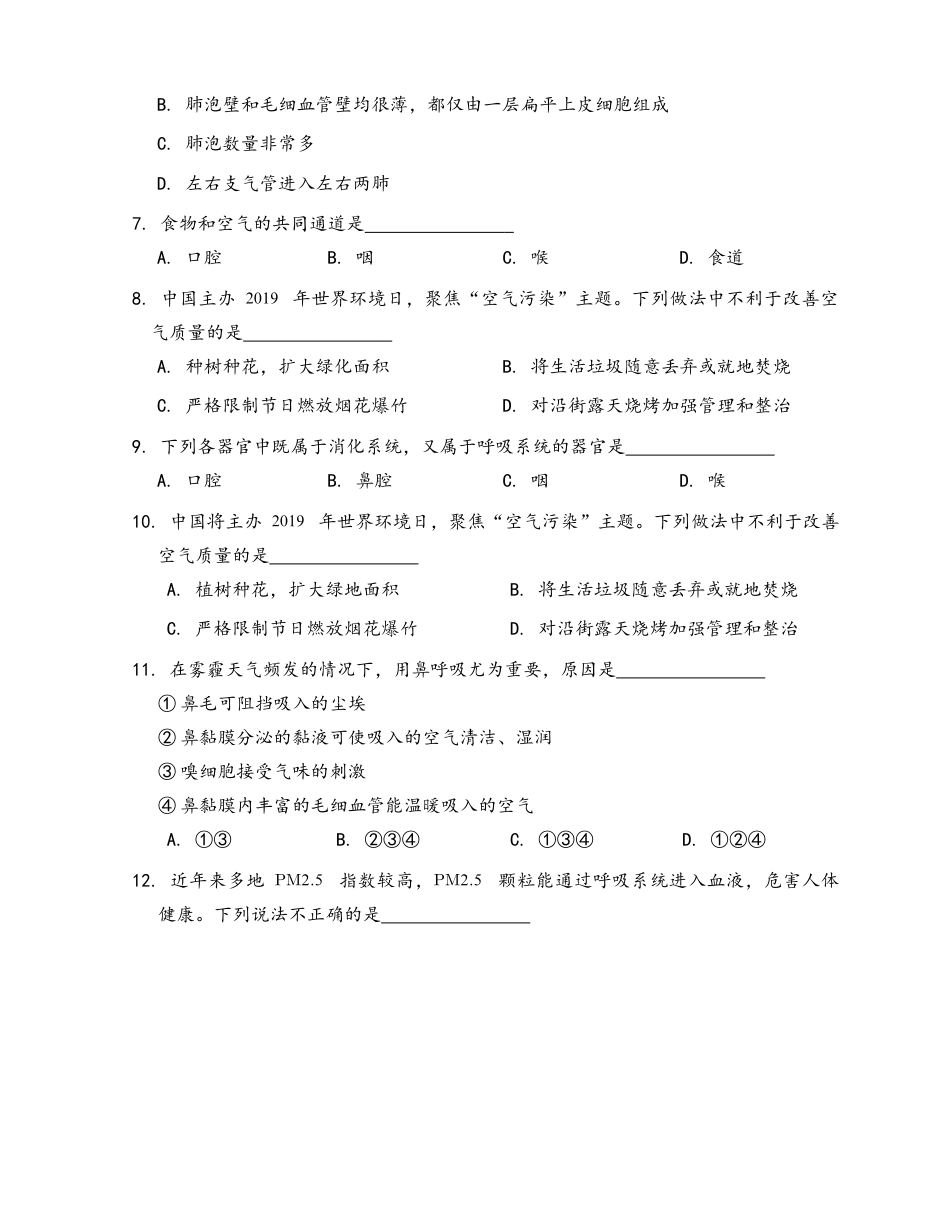 B.肺泡壁和毛细血管壁均很薄，都仅由一层扁平上皮细胞组成

C.肺泡数量非常多

D.左右支气管进入左右两肺

7.食物和空气的共同通道是____

A.口腔 B.咽 C.喉 D.食道

8.中国主办2019年世界环境日，聚焦“空气污染”主题。下列做法中不利于改善空气质量的是____

A.种树种花，扩大绿化面积 B.将生活垃圾随意丢弃或就地焚烧

C.严格限制节日燃放烟花爆竹 D.对沿街露天烧烤加强管理和整治

9.下列各器官中既属于消化系统，又属于呼吸系统的器官是____

A.口腔 B.鼻腔 C.咽 D.喉

10.中国将主办2019年世界环境日，聚焦“空气污染”主题。下列做法中不利于改善空气质量的是____

A.植树种花，扩大绿地面积 B.将生活垃圾随意丢弃或就地焚烧

C.严格限制节日燃放烟花爆竹 D.对沿街露天烧烤加强管理和整治

11.在雾霾天气频发的情况下，用鼻呼吸尤为重要，原因是____

①鼻毛可阻挡吸入的尘埃

②鼻黏膜分泌的黏液可使吸入的空气清洁、湿润

③嗅细胞接受气味的刺激

④鼻黏膜内丰富的毛细血管能温暖吸入的空气

A.①③ B.②③④ C.①③④ D.①②④

12.近年来多地PM2.5指数较高，PM2.5颗粒能通过呼吸系统进入血液，危害人体健康。下列说法不正确的是____